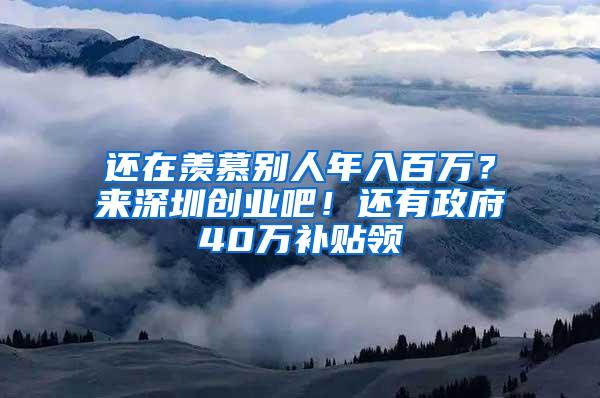 还在羡慕别人年入百万？来深圳创业吧！还有政府40万补贴领